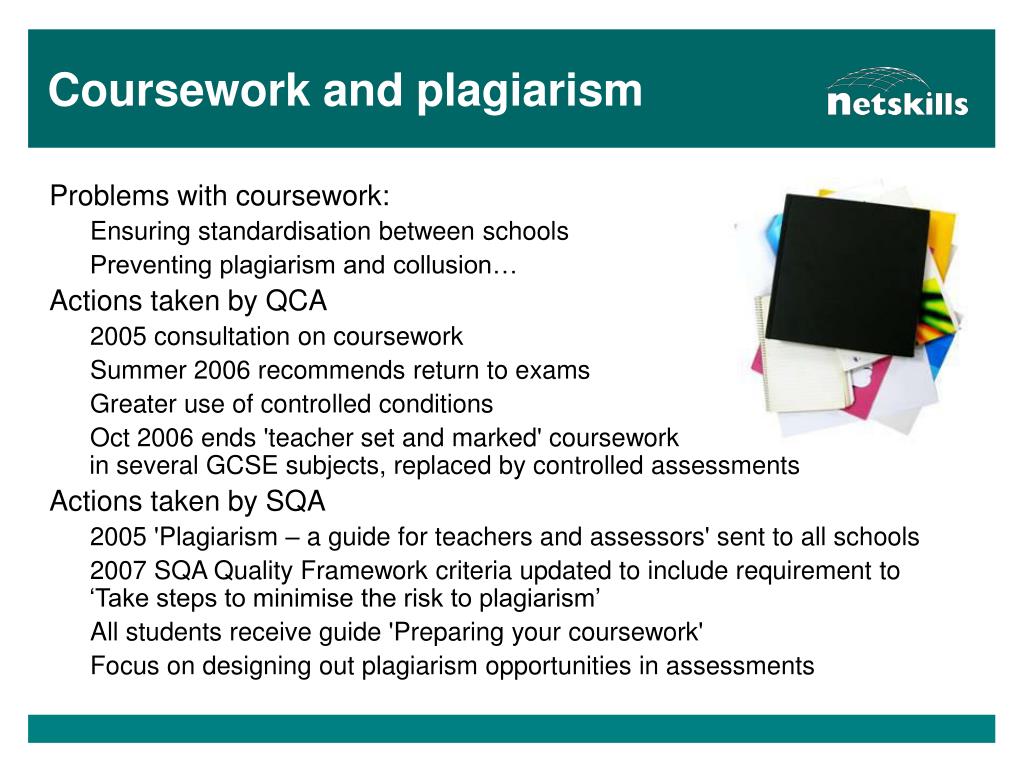 Coursework and plagiarism

netskills

Problems with coursework:

Ensuring standardisation between schools

Preventing plagiarism and collusion…

Actions taken by QCA

2005 consultation on coursework

Summer 2006 recommends return to exams

Greater use of controlled conditions

Oct 2006 ends 'teacher set and marked' coursework in several GCSE subjects, replaced by controlled assessments

Actions taken by SQA

2005 'Plagiarism – a guide for teachers and assessors' sent to all schools

2007 SQA Quality Framework criteria updated to include requirement to ‘Take steps to minimise the risk to plagiarism’

All students receive guide 'Preparing your coursework'

Focus on designing out plagiarism opportunities in assessments